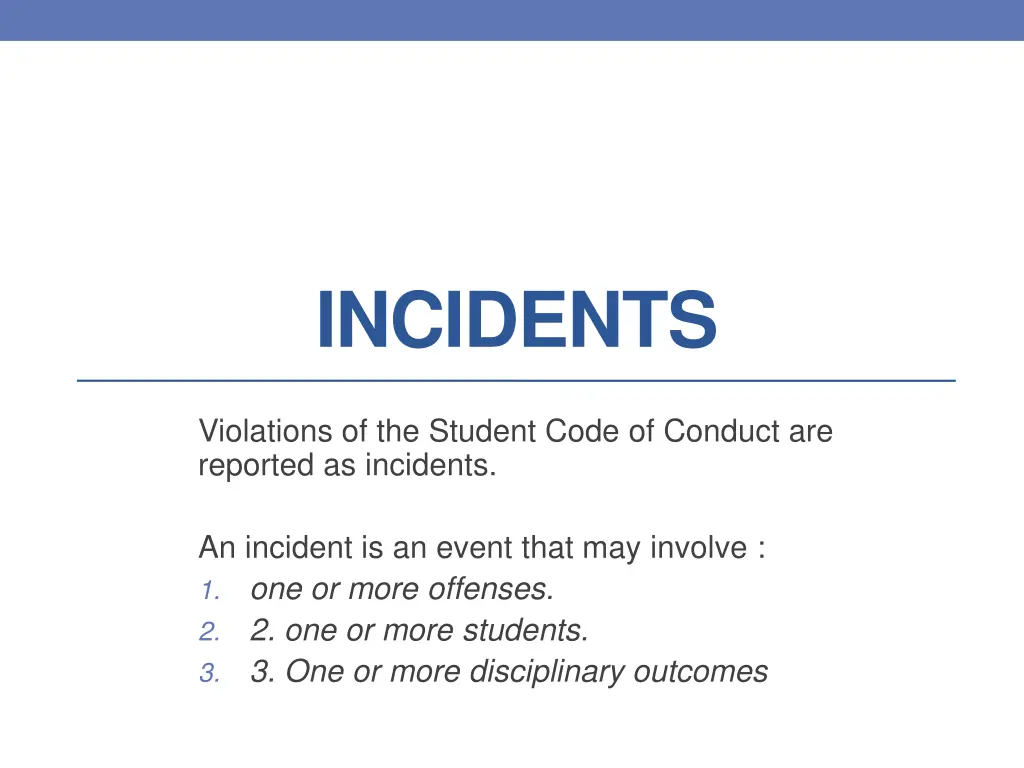 INCIDENTS

Violations of the Student Code of Conduct are reported as incidents.

An incident is an event that may involve :
1. one or more offenses.
2. 2. one or more students.
3. 3. One or more disciplinary outcomes